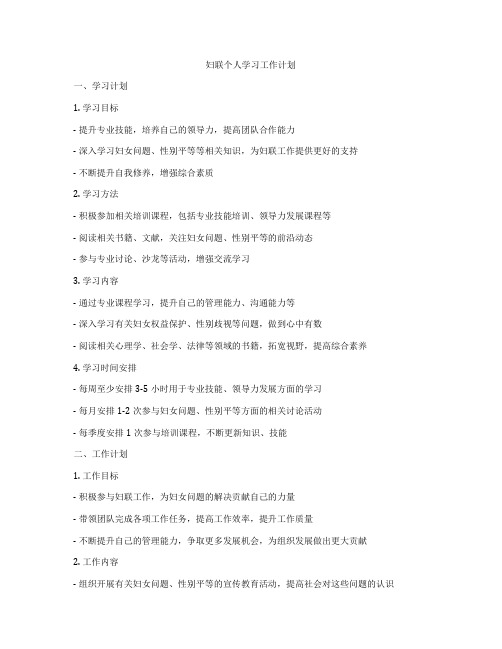 妇联个人学习工作计划

一、学习计划

1. 学习目标

- 提升专业技能，培养自己的领导力，提高团队合作能力

- 深入学习妇女问题、性别平等等相关知识，为妇联工作提供更好的支持

- 不断提升自我修养，增强综合素质

2. 学习方法

- 积极参加相关培训课程，包括专业技能培训、领导力发展课程等

- 阅读相关书籍、文献，关注妇女问题、性别平等的前沿动态

- 参与专业讨论、沙龙等活动，增强交流学习

3. 学习内容

- 通过专业课程学习，提升自己的管理能力、沟通能力等

- 深入学习有关妇女权益保护、性别歧视等问题，做到心中有数

- 阅读相关心理学、社会学、法律等领域的书籍，拓宽视野，提高综合素养

4. 学习时间安排

- 每周至少安排 3-5 小时用于专业技能、领导力发展方面的学习

- 每月安排 1-2 次参与妇女问题、性别平等方面的相关讨论活动

- 每季度安排 1 次参与培训课程，不断更新知识、技能

二、工作计划

1. 工作目标

- 积极参与妇联工作，为妇女问题的解决贡献自己的力量

- 带领团队完成各项工作任务，提高工作效率，提升工作质量

- 不断提升自己的管理能力，争取更多发展机会，为组织发展做出更大贡献

2. 工作内容

- 组织开展有关妇女问题、性别平等的宣传教育活动，提高社会对这些问题的认识